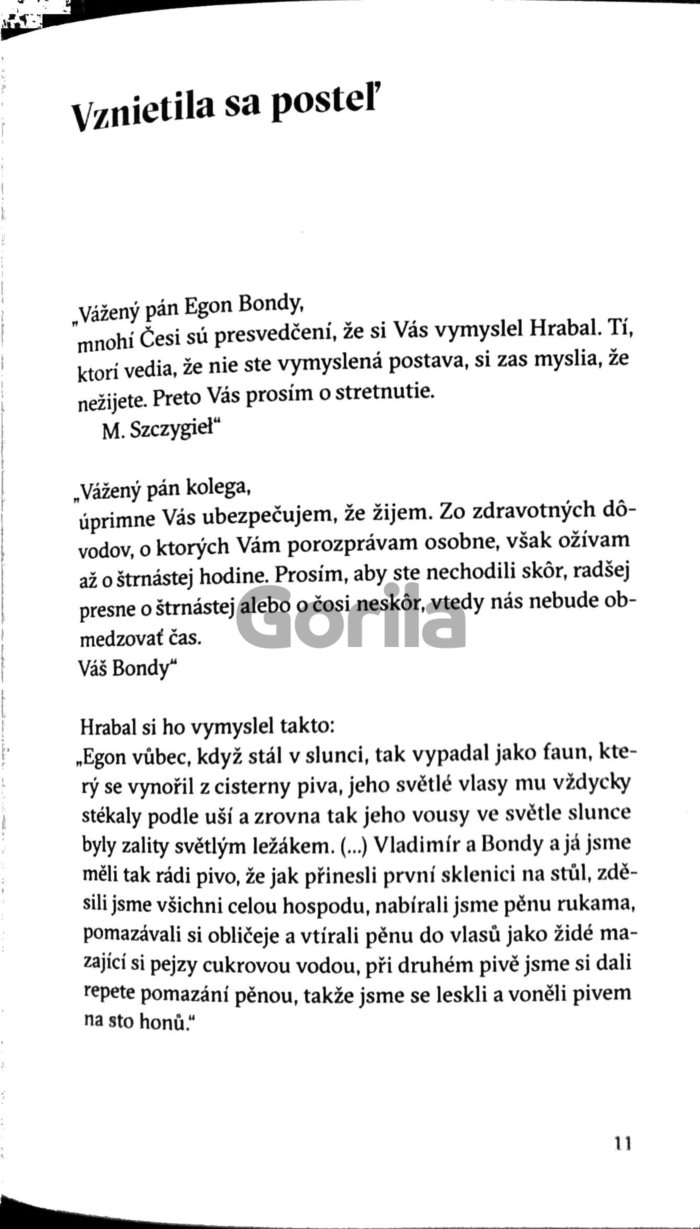 Vznietila sa posteľ

„Vážený pán Egon Bondy, mnohí Česi sú presvedčení, že si Vás vymyslel Hrabal. Tí, ktorí vedia, že nie ste vymyslená postava, si zas myslia, že nežijete. Preto Vás prosím o stretnutie.
M. Szczygieł“

„Vážený pán kolega, úprimne Vás ubezpečujem, že žijem. Zo zdravotných dôvodov, o ktorých Vám porozprávam osobne, však ožívam až o štrnástej hodine. Prosím, aby ste nechodili skôr, radšej presne o štrnástej alebo o čosi neskôr, vtedy nás nebude obmedzovať čas.
Váš Bondy“

Gorila

Hrabal si ho vymyslel takto:
„Egon vůbec, když stál v slunci, tak vypadal jako faun, který se vynořil z cisterny piva, jeho světlé vlasy mu vždycky stékaly podle uší a zrovna tak jeho vousy ve světle slunce byly zality světlým ležákem. (...) Vladimír a Bondy a já jsme měli tak rádi pivo, že jak přinesli první sklenici na stůl, zděsili jsme všichni celou hospodu, nabírali jsme pěnu rukama, pomazávali si obličeje a vtírali pěnu do vlasů jako židé mazající si pejzy cukrovou vodou, při druhém pivě jsme si dali repete pomazání pěnou, takže jsme se leskli a voněli pivem na sto honů.“

11